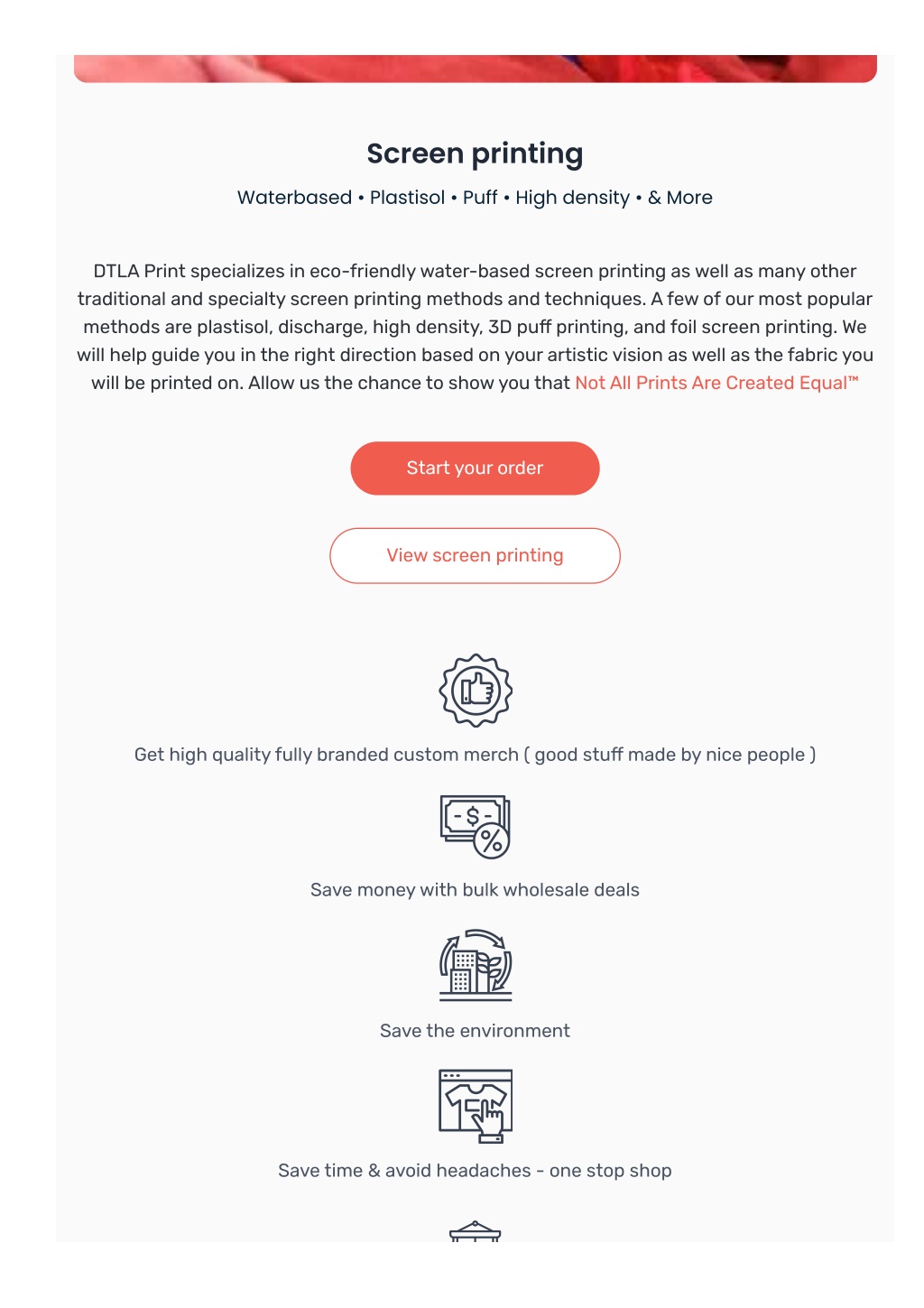 Screen printing

Waterbased • Plastisol • Puff • High density • & More

DTLA Print specializes in eco-friendly water-based screen printing as well as many other traditional and specialty screen printing methods and techniques. A few of our most popular methods are plastisol, discharge, high density, 3D puff printing, and foil screen printing. We will help guide you in the right direction based on your artistic vision as well as the fabric you will be printed on. Allow us the chance to show you that Not All Prints Are Created Equal™

Start your order

View screen printing

Get high quality fully branded custom merch ( good stuff made by nice people )

-$-

%

Save money with bulk wholesale deals

Save the environment

Save time & avoid headaches - one stop shop